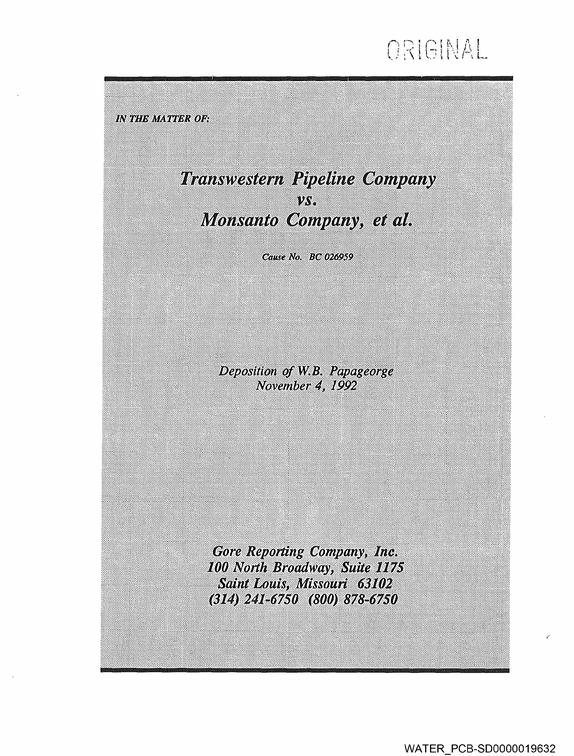 ORIGINAL

IN THE MATTER OF:

Transwestern Pipeline Company
vs.
Monsanto Company, et al.

Cause No. BC 026959

Deposition of W.B. Papageorge
November 4, 1992

Gore Reporting Company, Inc.
100 North Broadway, Suite 1175
Saint Louis, Missouri 63102
(314) 241-6750 (800) 878-6750

WATER_PCB-SD0000019632